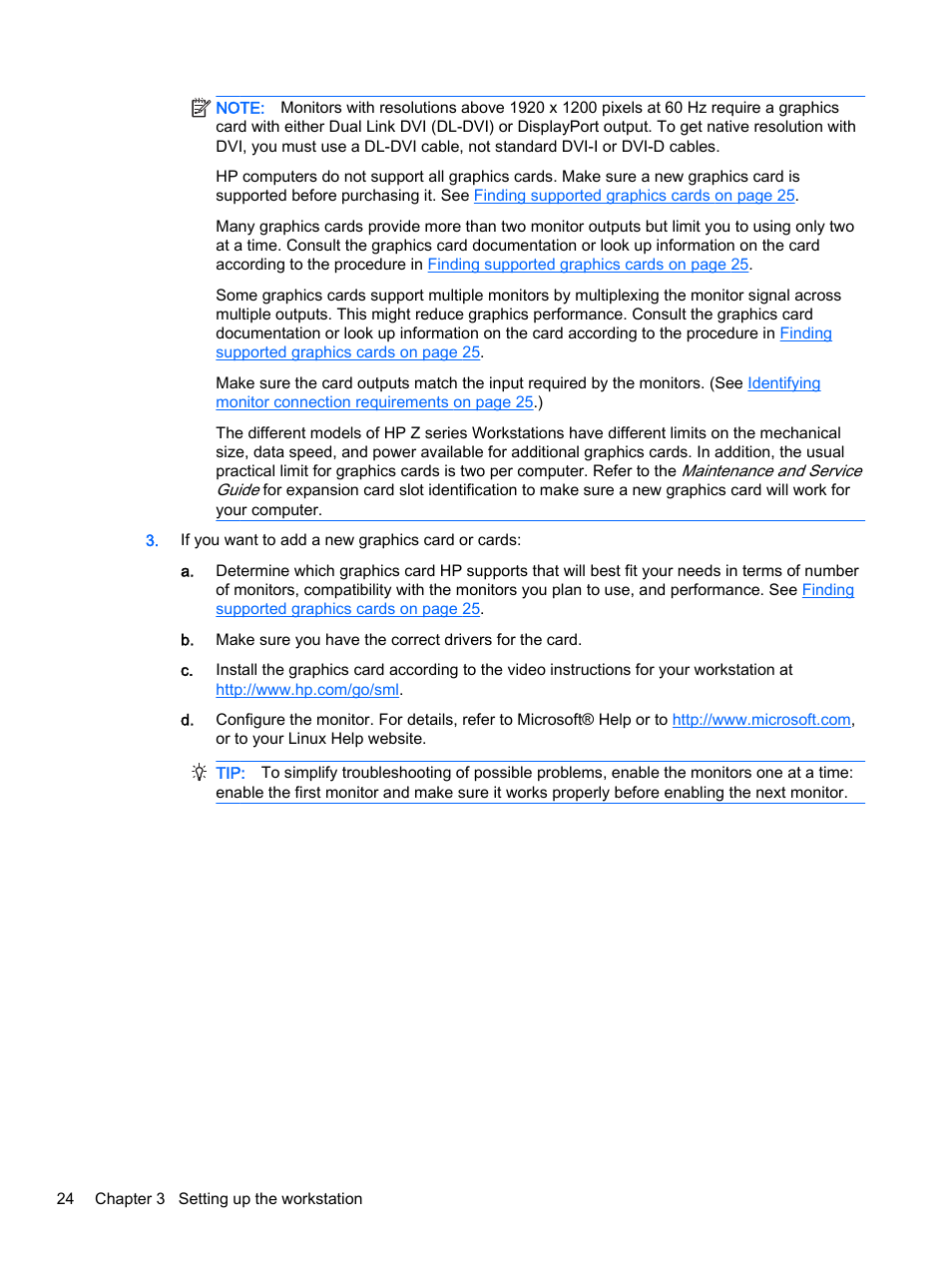 NOTE: Monitors with resolutions above 1920 x 1200 pixels at 60 Hz require a graphics card with either Dual Link DVI (DL-DVI) or DisplayPort output. To get native resolution with DVI, you must use a DL-DVI cable, not standard DVI-I or DVI-D cables.

HP computers do not support all graphics cards. Make sure a new graphics card is supported before purchasing it. See Finding supported graphics cards on page 25.

Many graphics cards provide more than two monitor outputs but limit you to using only two at a time. Consult the graphics card documentation or look up information on the card according to the procedure in Finding supported graphics cards on page 25.

Some graphics cards support multiple monitors by multiplexing the monitor signal across multiple outputs. This might reduce graphics performance. Consult the graphics card documentation or look up information on the card according to the procedure in Finding supported graphics cards on page 25.

Make sure the card outputs match the input required by the monitors. (See Identifying monitor connection requirements on page 25.)

The different models of HP Z series Workstations have different limits on the mechanical size, data speed, and power available for additional graphics cards. In addition, the usual practical limit for graphics cards is two per computer. Refer to the Maintenance and Service Guide for expansion card slot identification to make sure a new graphics card will work for your computer.

3. If you want to add a new graphics card or cards:

a. Determine which graphics card HP supports that will best fit your needs in terms of number of monitors, compatibility with the monitors you plan to use, and performance. See Finding supported graphics cards on page 25.

b. Make sure you have the correct drivers for the card.

c. Install the graphics card according to the video instructions for your workstation at http://www.hp.com/go/sml.

d. Configure the monitor. For details, refer to Microsoft® Help or to http://www.microsoft.com, or to your Linux Help website.

TIP: To simplify troubleshooting of possible problems, enable the monitors one at a time: enable the first monitor and make sure it works properly before enabling the next monitor.

24 Chapter 3 Setting up the workstation